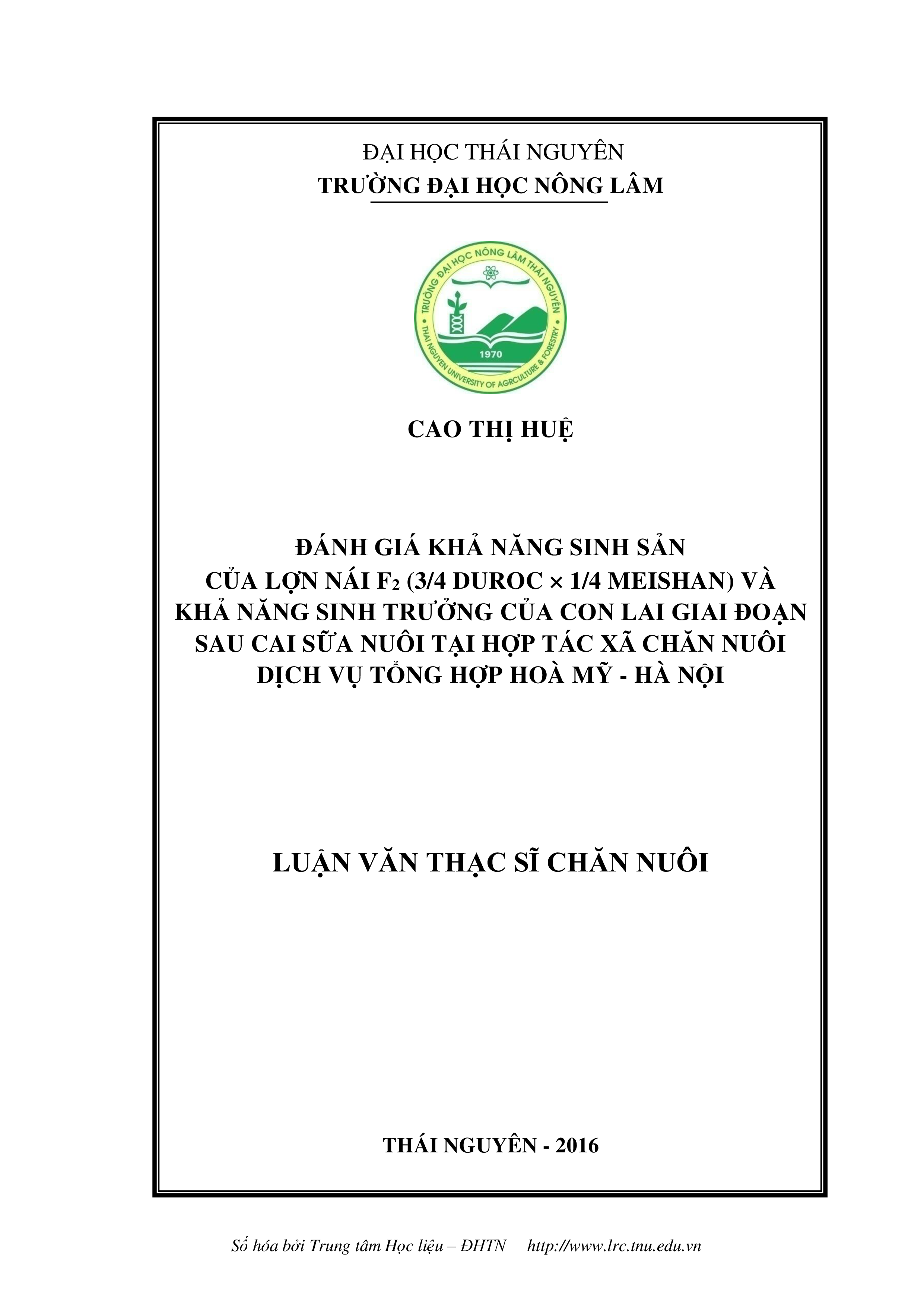 ĐẠI HỌC THÁI NGUYÊN
TRƯỜNG ĐẠI HỌC NÔNG LÂM

TRƯỜNG ĐẠI HỌC NÔNG LÂM THÁI NGUYÊN
1970
THAI NGUYEN UNIVERSITY OF AGRICULTURE & FORESTRY

CAO THỊ HUỆ

ĐÁNH GIÁ KHẢ NĂNG SINH SẢN CỦA LỢN NÁI $F_2$ (3/4 DUROC × 1/4 MEISHAN) VÀ KHẢ NĂNG SINH TRƯỞNG CỦA CON LAI GIAI ĐOẠN SAU CAI SỮA NUÔI TẠI HỢP TÁC XÃ CHĂN NUÔI DỊCH VỤ TỔNG HỢP HOÀ MỸ - HÀ NỘI

LUẬN VĂN THẠC SĨ CHĂN NUÔI

THÁI NGUYÊN - 2016

Số hóa bởi Trung tâm Học liệu – ĐHTN http://www.lrc.tnu.edu.vn